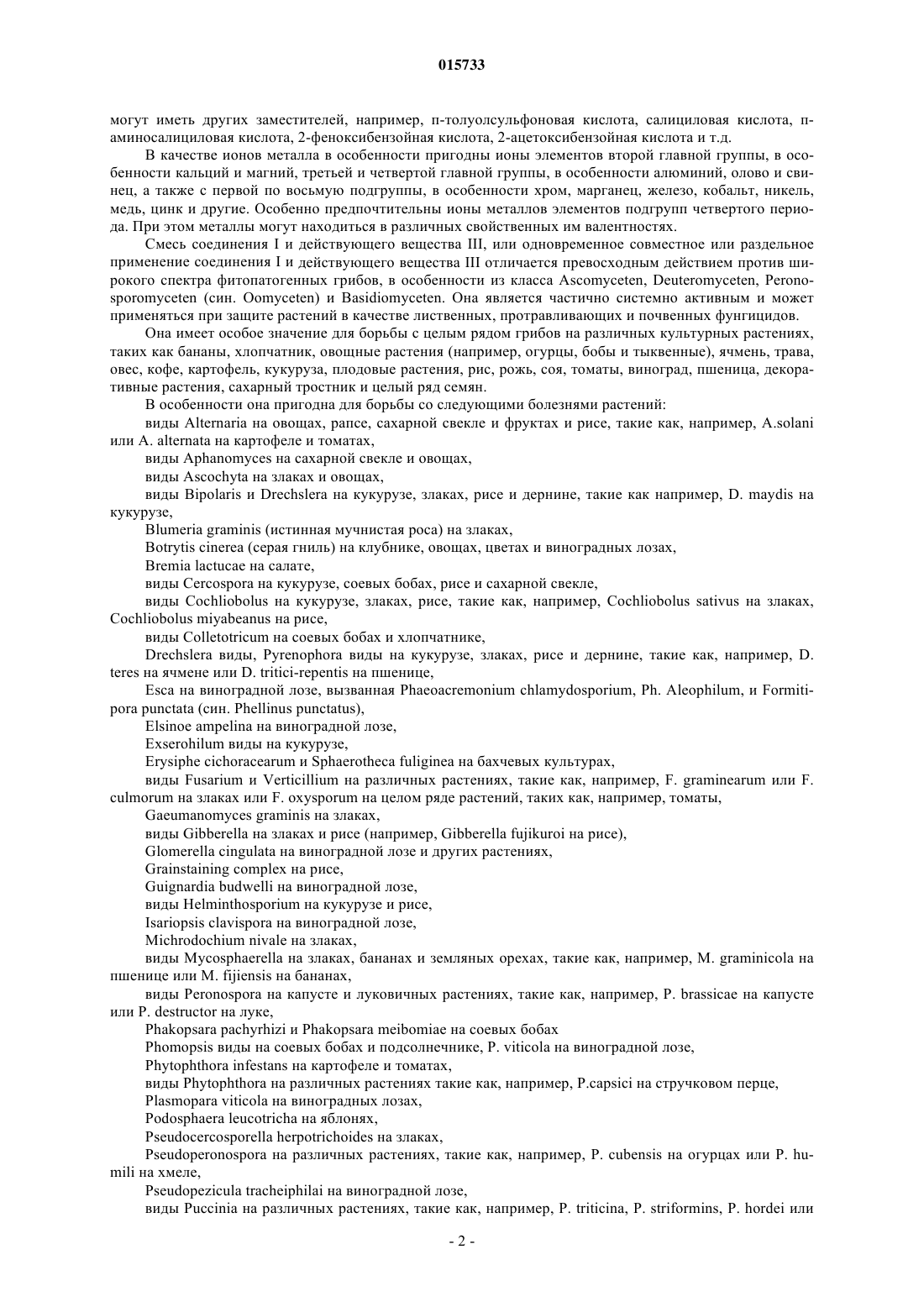 015733

могут иметь других заместителей, например, п-толуолсульфоновая кислота, салициловая кислота, п-аминосалициловая кислота, 2-феноксибензойная кислота, 2-ацетоксибензойная кислота и т.д.

В качестве ионов металла в особенности пригодны ионы элементов второй главной группы, в особенности кальций и магний, третьей и четвертой главной группы, в особенности алюминий, олово и свинец, а также с первой по восьмую подгруппы, в особенности хром, марганец, железо, кобальт, никель, медь, цинк и другие. Особенно предпочтительны ионы металлов элементов подгрупп четвертого периода. При этом металлы могут находиться в различных свойственных им валентностях.

Смесь соединения I и действующего вещества III, или одновременное совместное или раздельное применение соединения I и действующего вещества III отличается превосходным действием против широкого спектра фитопатогенных грибов, в особенности из класса Ascomyceten, Deuteromyceten, Peronosporomyceten (син. Oomyceten) и Basidiomyceten. Она является частично системно активным и может применяться при защите растений в качестве лиственных, протравливающих и почвенных фунгицидов.

Она имеет особое значение для борьбы с целым рядом грибов на различных культурных растениях, таких как бананы, хлопчатник, овощные растения (например, огурцы, бобы и тыквенные), ячмень, трава, овес, кофе, картофель, кукуруза, плодовые растения, рис, рожь, соя, томаты, виноград, пшеница, декоративные растения, сахарный тростник и целый ряд семян.

В особенности она пригодна для борьбы со следующими болезнями растений:

виды Alternaria на овощах, рапсе, сахарной свекле и фруктах и рисе, такие как, например, A.solani или A. alternata на картофеле и томатах,

виды Aphanomyces на сахарной свекле и овощах,

виды Ascochyta на злаках и овощах,

виды Bipolaris и Drechslera на кукурузе, злаках, рисе и дернине, такие как например, D. maydis на кукурузе,

Blumeria graminis (истинная мучнистая роса) на злаках,

Botrytis cinerea (серая гниль) на клубнике, овощах, цветах и виноградных лозах,

Bremia lactucae на салате,

виды Cercospora на кукурузе, соевых бобах, рисе и сахарной свекле,

виды Cochliobolus на кукурузе, злаках, рисе, такие как, например, Cochliobolus sativus на злаках, Cochliobolus miyabeanus на рисе,

виды Colletotricum на соевых бобах и хлопчатнике,

Drechslera виды, Pyrenophora виды на кукурузе, злаках, рисе и дернине, такие как, например, D. teres на ячмене или D. tritici-repentis на пшенице,

Esca на виноградной лозе, вызванная Phaeoacremonium chlamydosporium, Ph. Aleophilum, и Formitipora punctata (син. Phellinus punctatus),

Elsinoe ampelina на виноградной лозе,

Exserohilum виды на кукурузе,

Erysiphe cichoracearum и Sphaerotheca fuliginea на бахчевых культурах,

виды Fusarium и Verticillium на различных растениях, такие как, например, F. graminearum или F. culmorum на злаках или F. oxysporum на целом ряде растений, таких как, например, томаты,

Gaeumanomyces graminis на злаках,

виды Gibberella на злаках и рисе (например, Gibberella fujikuroi на рисе),

Glomerella cingulata на виноградной лозе и других растениях,

Grainstaining complex на рисе,

Guignardia budwelli на виноградной лозе,

виды Helminthosporium на кукурузе и рисе,

Isariopsis clavispora на виноградной лозе,

Michrodochium nivale на злаках,

виды Mycosphaerella на злаках, бананах и земляных орехах, такие как, например, M. graminicola на пшенице или M. fijiensis на бананах,

виды Peronospora на капусте и луковичных растениях, такие как, например, P. brassicae на капусте или P. destructor на луке,

Phakopsara pachyrhizi и Phakopsara meibomiae на соевых бобах

Phomopsis виды на соевых бобах и подсолнечнике, P. viticola на виноградной лозе,

Phytophthora infestans на картофеле и томатах,

виды Phytophthora на различных растениях такие как, например, P.capsici на стручковом перце,

Plasmopara viticola на виноградных лозах,

Podosphaera leucotricha на яблонях,

Pseudocercosporella herpotrichoides на злаках,

Pseudoperonospora на различных растениях, такие как, например, P. cubensis на огурцах или P. humili на хмеле,

Pseudopezicula tracheiphilai на виноградной лозе,

виды Puccinia на различных растениях, такие как, например, P. triticina, P. striformins, P. hordei или

- 2 -